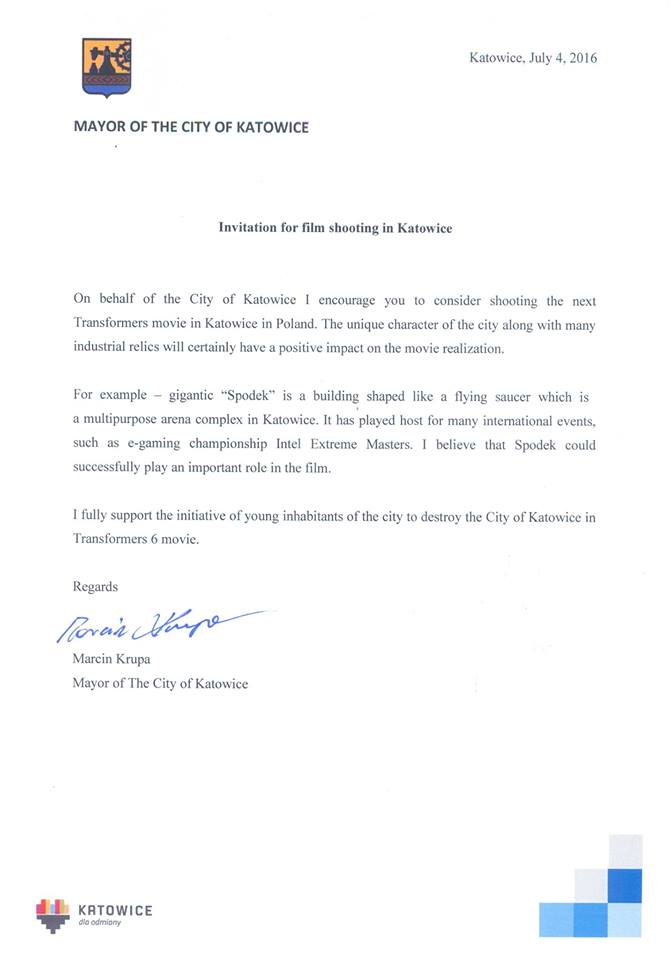 Katowice, July 4, 2016

MAYOR OF THE CITY OF KATOWICE

Invitation for film shooting in Katowice

On behalf of the City of Katowice I encourage you to consider shooting the next Transformers movie in Katowice in Poland. The unique character of the city along with many industrial relics will certainly have a positive impact on the movie realization.

For example – gigantic "Spodek" is a building shaped like a flying saucer which is a multipurpose arena complex in Katowice. It has played host for many international events, such as e-gaming championship Intel Extreme Masters. I believe that Spodek could successfully play an important role in the film.

I fully support the initiative of young inhabitants of the city to destroy the City of Katowice in Transformers 6 movie.

Regards

Marcin Krupa

Marcin Krupa
Mayor of The City of Katowice

KATOWICE
dla odmiany